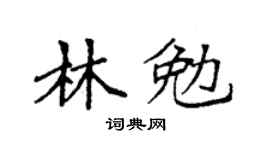 林勉

词典网